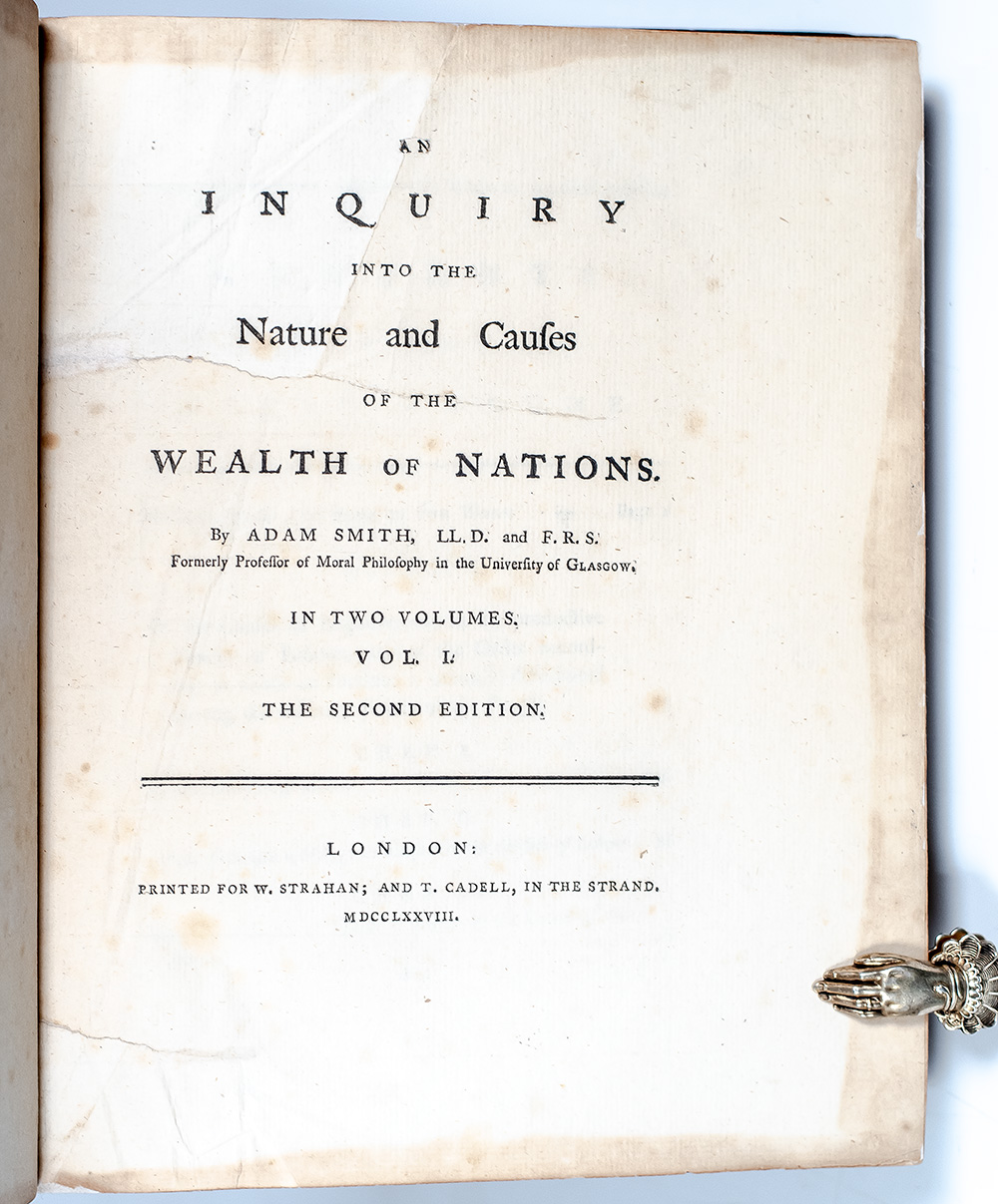 AN

INQUIRY

INTO THE

Nature and Causes

OF THE

WEALTH OF NATIONS.

By ADAM SMITH, LL.D. and F.R.S.
Formerly Professor of Moral Philosophy in the University of GLASGOW.

IN TWO VOLUMES.

VOL. I.

THE SECOND EDITION.

LONDON:

PRINTED FOR W. STRAHAN; AND T. CADELL, IN THE STRAND.

MDCCLXXVIII.